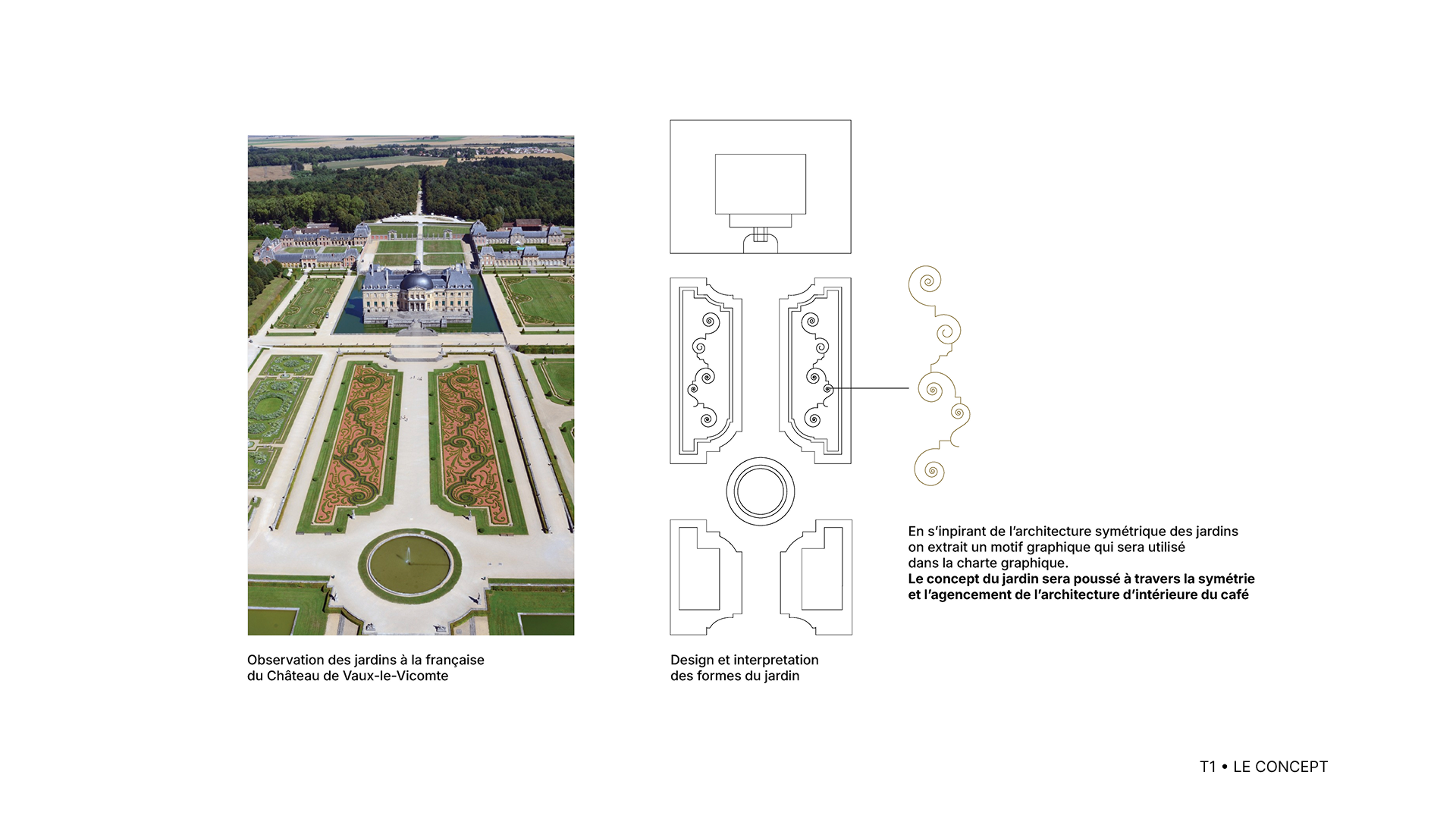 Observation des jardins à la française du Château de Vaux-le-Vicomte

Design et interpretation des formes du jardin

En s'inpirant de l'architecture symétrique des jardins on extrait un motif graphique qui sera utilisé dans la charte graphique. Le concept du jardin sera poussé à travers la symétrie et l'agencement de l'architecture d'intérieure du café

T1 • LE CONCEPT